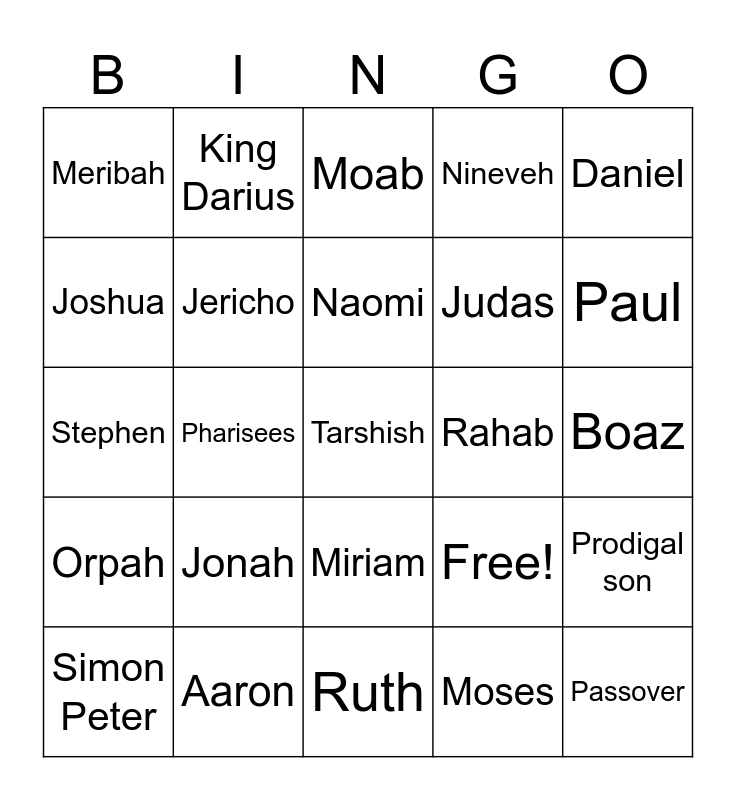 | B | I | N | G | O |
|---|---|---|---|---|
| Meribah | King Darius | Moab | Nineveh | Daniel |
| Joshua | Jericho | Naomi | Judas | Paul |
| Stephen | Pharisees | Tarshish | Rahab | Boaz |
| Orpah | Jonah | Miriam | Free! | Prodigal son |
| Simon Peter | Aaron | Ruth | Moses | Passover |